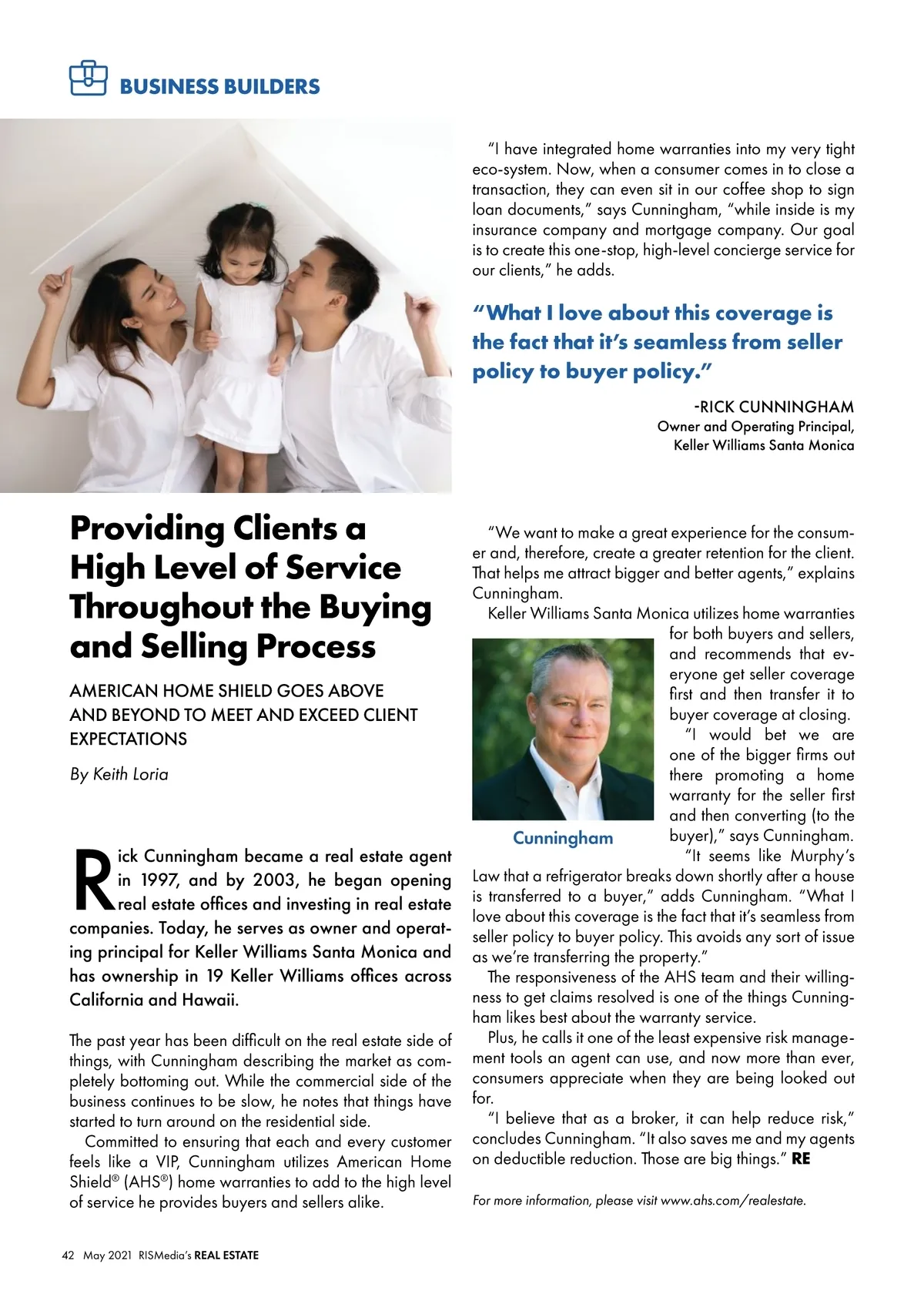 BUSINESS BUILDERS

Providing Clients a High Level of Service Throughout the Buying and Selling Process

AMERICAN HOME SHIELD GOES ABOVE AND BEYOND TO MEET AND EXCEED CLIENT EXPECTATIONS

By Keith Loria

Rick Cunningham became a real estate agent in 1997, and by 2003, he began opening real estate offices and investing in real estate companies. Today, he serves as owner and operating principal for Keller Williams Santa Monica and has ownership in 19 Keller Williams offices across California and Hawaii.

The past year has been difficult on the real estate side of things, with Cunningham describing the market as completely bottoming out. While the commercial side of the business continues to be slow, he notes that things have started to turn around on the residential side.

Committed to ensuring that each and every customer feels like a VIP, Cunningham utilizes American Home Shield® (AHS®) home warranties to add to the high level of service he provides buyers and sellers alike.

"I have integrated home warranties into my very tight eco-system. Now, when a consumer comes in to close a transaction, they can even sit in our coffee shop to sign loan documents," says Cunningham, "while inside is my insurance company and mortgage company. Our goal is to create this one-stop, high-level concierge service for our clients," he adds.

"What I love about this coverage is the fact that it's seamless from seller policy to buyer policy."

-RICK CUNNINGHAM
Owner and Operating Principal,
Keller Williams Santa Monica

"We want to make a great experience for the consumer and, therefore, create a greater retention for the client. That helps me attract bigger and better agents," explains Cunningham.

Keller Williams Santa Monica utilizes home warranties for both buyers and sellers, and recommends that everyone get seller coverage first and then transfer it to buyer coverage at closing.

Cunningham

"I would bet we are one of the bigger firms out there promoting a home warranty for the seller first and then converting (to the buyer)," says Cunningham.

"It seems like Murphy's Law that a refrigerator breaks down shortly after a house is transferred to a buyer," adds Cunningham. "What I love about this coverage is the fact that it's seamless from seller policy to buyer policy. This avoids any sort of issue as we're transferring the property."

The responsiveness of the AHS team and their willingness to get claims resolved is one of the things Cunningham likes best about the warranty service.

Plus, he calls it one of the least expensive risk management tools an agent can use, and now more than ever, consumers appreciate when they are being looked out for.

"I believe that as a broker, it can help reduce risk," concludes Cunningham. "It also saves me and my agents on deductible reduction. Those are big things." RE

For more information, please visit www.ahs.com/realestate.

42 May 2021 RISMedia's REAL ESTATE